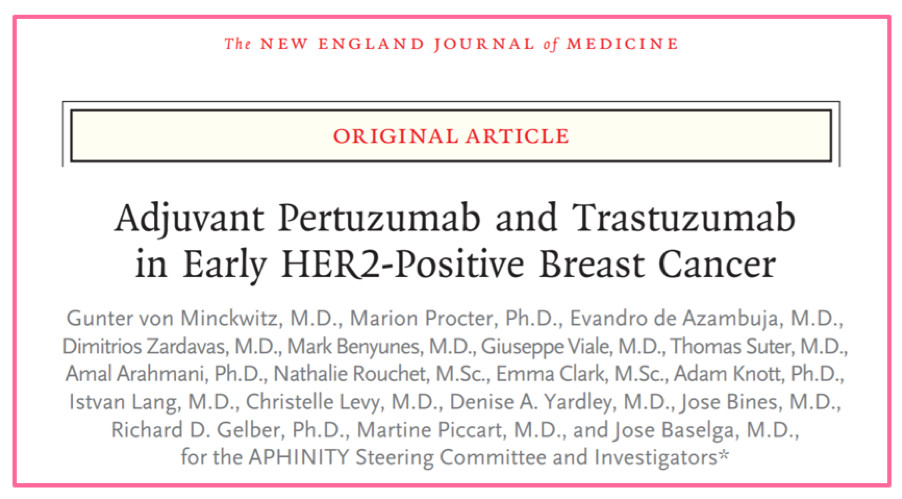 The NEW ENGLAND JOURNAL of MEDICINE

ORIGINAL ARTICLE

Adjuvant Pertuzumab and Trastuzumab in Early HER2-Positive Breast Cancer

Gunter von Minckwitz, M.D., Marion Procter, Ph.D., Evandro de Azambuja, M.D., Dimitrios Zardavas, M.D., Mark Benyunes, M.D., Giuseppe Viale, M.D., Thomas Suter, M.D., Amal Arahmani, Ph.D., Nathalie Rouchet, M.Sc., Emma Clark, M.Sc., Adam Knott, Ph.D., Istvan Lang, M.D., Christelle Levy, M.D., Denise A. Yardley, M.D., Jose Bines, M.D., Richard D. Gelber, Ph.D., Martine Piccart, M.D., and Jose Baselga, M.D., for the APHINITY Steering Committee and Investigators*